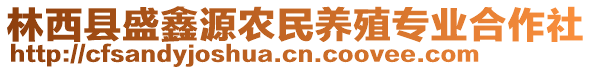 林西县盛鑫源农民养殖专业合作社
http://cfsandyjoshua.cn.coovee.com